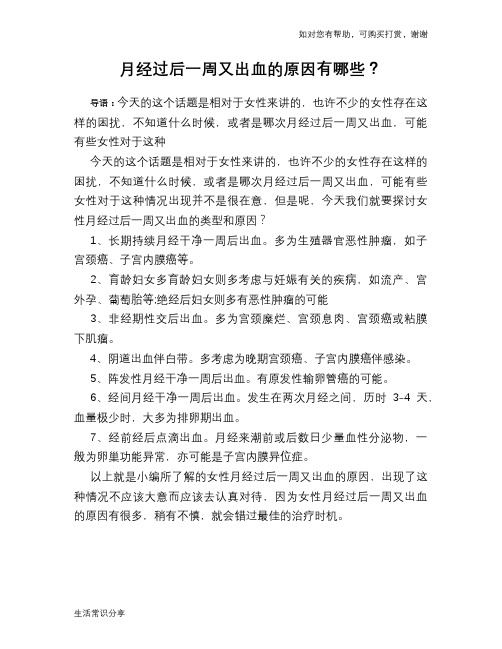 如对您有帮助，可购买打赏，谢谢

月经过后一周又出血的原因有哪些？

导语：今天的这个话题是相对于女性来讲的，也许不少的女性存在这样的困扰，不知道什么时候，或者是哪次月经过后一周又出血，可能有些女性对于这种

今天的这个话题是相对于女性来讲的，也许不少的女性存在这样的困扰，不知道什么时候，或者是哪次月经过后一周又出血，可能有些女性对于这种情况出现并不是很在意，但是呢，今天我们就要探讨女性月经过后一周又出血的类型和原因？

1、长期持续月经干净一周后出血。多为生殖器官恶性肿瘤，如子宫颈癌、子宫内膜癌等。

2、育龄妇女多育龄妇女则多考虑与妊娠有关的疾病，如流产、宫外孕、葡萄胎等;绝经后妇女则多有恶性肿瘤的可能

3、非经期性交后出血。多为宫颈糜烂、宫颈息肉、宫颈癌或粘膜下肌瘤。

4、阴道出血伴白带。多考虑为晚期宫颈癌、子宫内膜癌伴感染。

5、阵发性月经干净一周后出血。有原发性输卵管癌的可能。

6、经间月经干净一周后出血。发生在两次月经之间，历时 3-4 天，血量极少时，大多为排卵期出血。

7、经前经后点滴出血。月经来潮前或后数日少量血性分泌物，一般为卵巢功能异常，亦可能是子宫内膜异位症。

以上就是小编所了解的女性月经过后一周又出血的原因，出现了这种情况不应该大意而应该去认真对待，因为女性月经过后一周又出血的原因有很多，稍有不慎，就会错过最佳的治疗时机。

生活常识分享